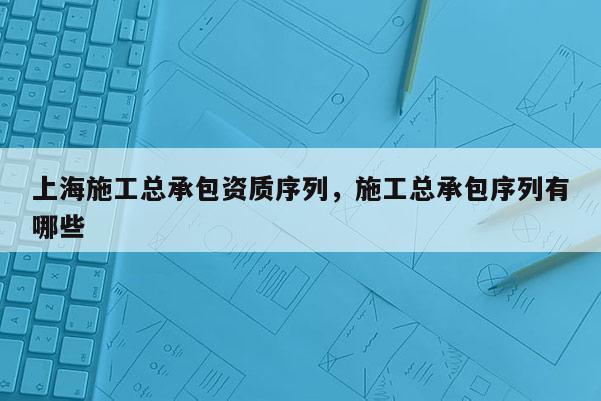 上海施工总承包资质序列，施工总承包序列有哪些